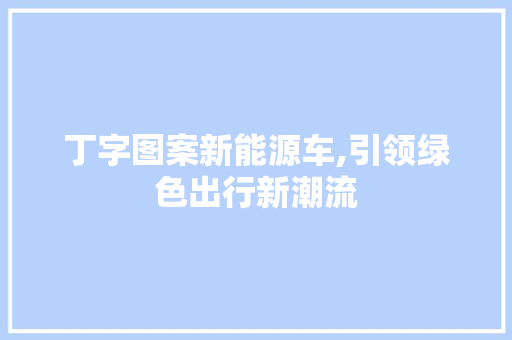 丁字图案新能源车,引领绿色出行新潮流